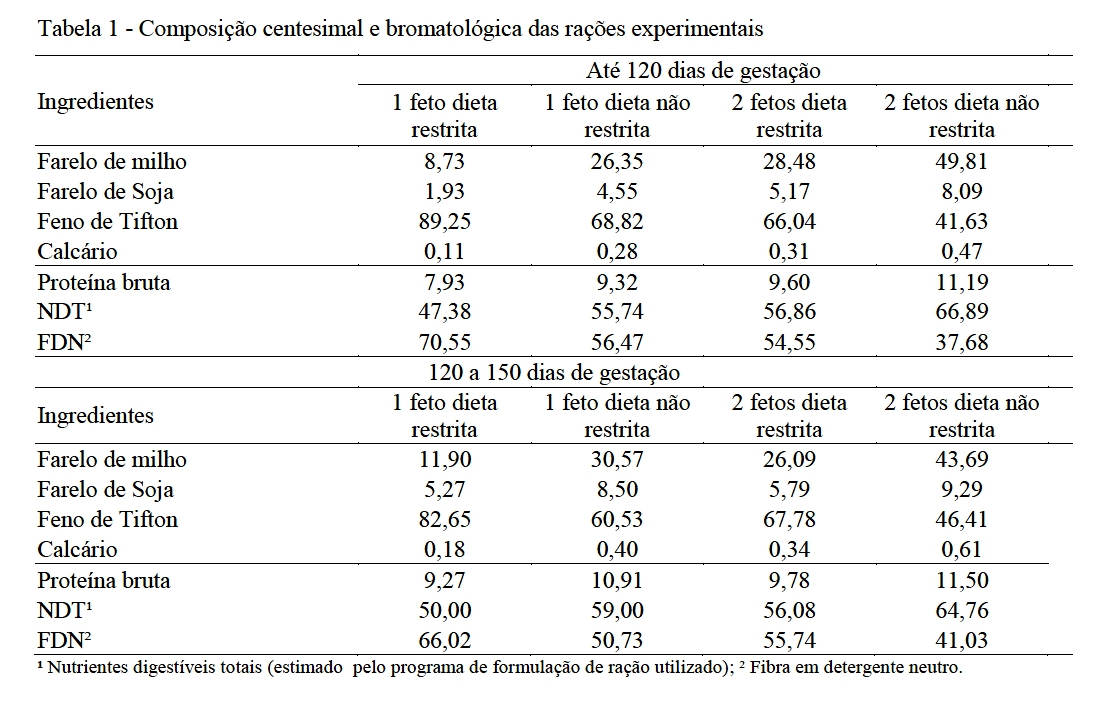 Tabela 1 - Composição centesimal e bromatológica das rações experimentais

| | Até 120 dias de gestação | | | |
|---|---|---|---|---|
| Ingredientes | 1 feto dieta restrita | 1 feto dieta não restrita | 2 fetos dieta restrita | 2 fetos dieta não restrita |
| Farelo de milho | 8,73 | 26,35 | 28,48 | 49,81 |
| Farelo de Soja | 1,93 | 4,55 | 5,17 | 8,09 |
| Feno de Tifton | 89,25 | 68,82 | 66,04 | 41,63 |
| Calcário | 0,11 | 0,28 | 0,31 | 0,47 |
| Proteína bruta | 7,93 | 9,32 | 9,60 | 11,19 |
| NDT¹ | 47,38 | 55,74 | 56,86 | 66,89 |
| FDN² | 70,55 | 56,47 | 54,55 | 37,68 |
| | 120 a 150 dias de gestação | | | |
| Ingredientes | 1 feto dieta restrita | 1 feto dieta não restrita | 2 fetos dieta restrita | 2 fetos dieta não restrita |
| Farelo de milho | 11,90 | 30,57 | 26,09 | 43,69 |
| Farelo de Soja | 5,27 | 8,50 | 5,79 | 9,29 |
| Feno de Tifton | 82,65 | 60,53 | 67,78 | 46,41 |
| Calcário | 0,18 | 0,40 | 0,34 | 0,61 |
| Proteína bruta | 9,27 | 10,91 | 9,78 | 11,50 |
| NDT¹ | 50,00 | 59,00 | 56,08 | 64,76 |
| FDN² | 66,02 | 50,73 | 55,74 | 41,03 |

¹ Nutrientes digestíveis totais (estimado pelo programa de formulação de ração utilizado); ² Fibra em detergente neutro.